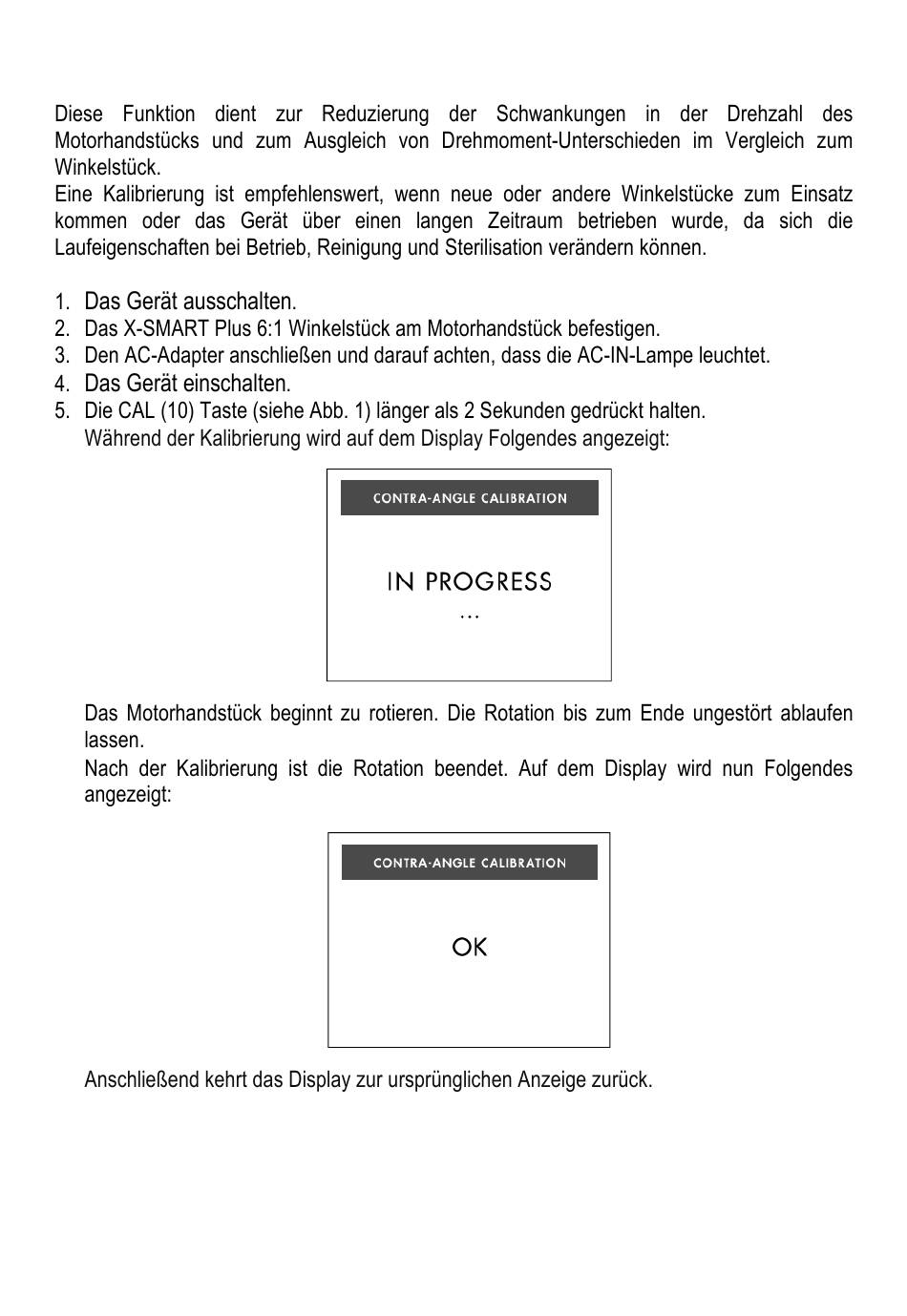 Diese Funktion dient zur Reduzierung der Schwankungen in der Drehzahl des Motorhandstücks und zum Ausgleich von Drehmoment-Unterschieden im Vergleich zum Winkelstück.
Eine Kalibrierung ist empfehlenswert, wenn neue oder andere Winkelstücke zum Einsatz kommen oder das Gerät über einen langen Zeitraum betrieben wurde, da sich die Laufeigenschaften bei Betrieb, Reinigung und Sterilisation verändern können.

1. Das Gerät ausschalten.
2. Das X-SMART Plus 6:1 Winkelstück am Motorhandstück befestigen.
3. Den AC-Adapter anschließen und darauf achten, dass die AC-IN-Lampe leuchtet.
4. Das Gerät einschalten.
5. Die CAL (10) Taste (siehe Abb. 1) länger als 2 Sekunden gedrückt halten.
Während der Kalibrierung wird auf dem Display Folgendes angezeigt:

CONTRA-ANGLE CALIBRATION

IN PROGRESS
...

Das Motorhandstück beginnt zu rotieren. Die Rotation bis zum Ende ungestört ablaufen lassen.
Nach der Kalibrierung ist die Rotation beendet. Auf dem Display wird nun Folgendes angezeigt:

CONTRA-ANGLE CALIBRATION

OK

Anschließend kehrt das Display zur ursprünglichen Anzeige zurück.